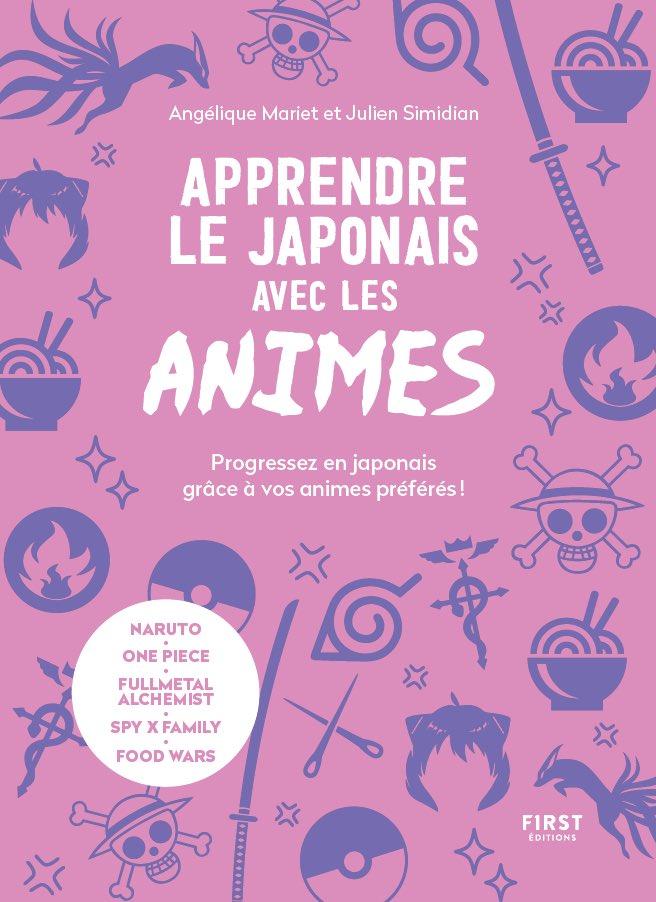 Angélique Mariet et Julien Simidian

APPRENDRE LE JAPONAIS AVEC LES ANIMES

Progressez en japonais grâce à vos animes préférés !

NARUTO
•
ONE PIECE
•
FULLMETAL ALCHEMIST
•
SPY X FAMILY
•
FOOD WARS

F1RST
ÉDITIONS